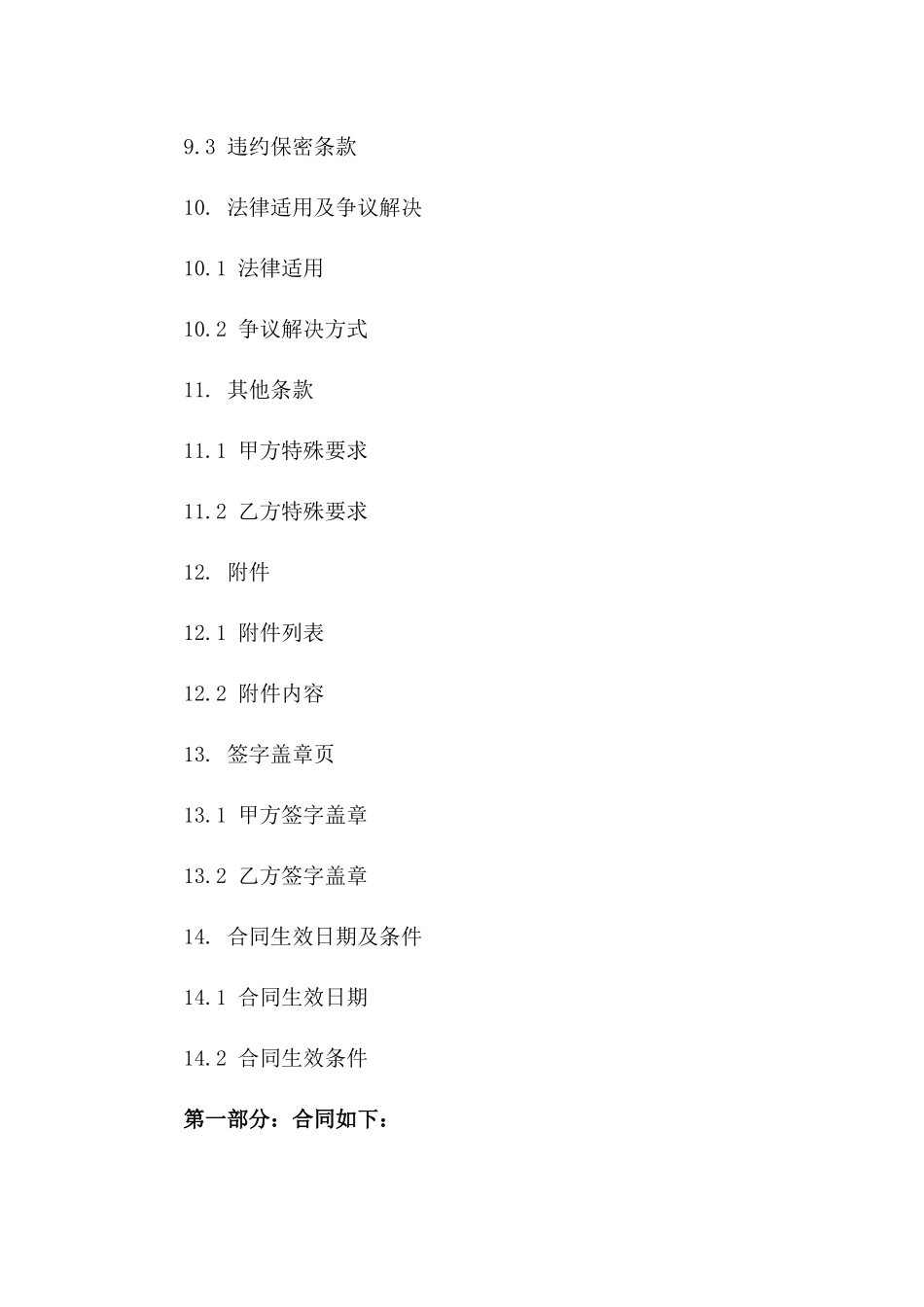 9.3 违约保密条款

10. 法律适用及争议解决

10.1 法律适用

10.2 争议解决方式

11. 其他条款

11.1 甲方特殊要求

11.2 乙方特殊要求

12. 附件

12.1 附件列表

12.2 附件内容

13. 签字盖章页

13.1 甲方签字盖章

13.2 乙方签字盖章

14. 合同生效日期及条件

14.1 合同生效日期

14.2 合同生效条件

第一部分：合同如下：